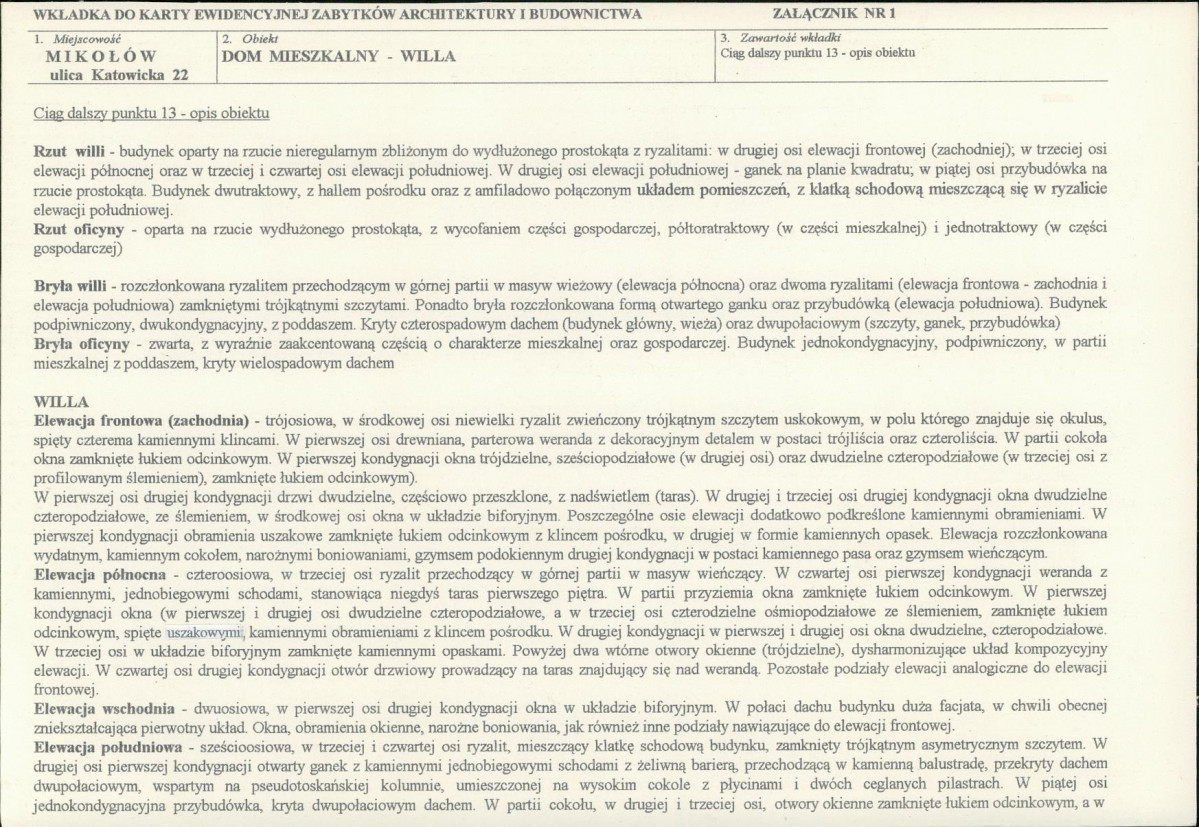 WKŁADKA DO KARTY EWIDENCYJNEJ ZABYTKÓW ARCHITEKTURY I BUDOWNICTWA ZAŁĄCZNIK NR 1

1. Miejscowość
MIKOŁÓW
ulica Katowicka 22

2. Obiekt
DOM MIESZKALNY - WILLA

3. Zawartość wkładki
Ciąg dalszy punktu 13 - opis obiektu

Ciąg dalszy punktu 13 - opis obiektu

Rzut willi - budynek oparty na rzucie nieregularnym zbliżonym do wydłużonego prostokąta z ryzalitami: w drugiej osi elewacji frontowej (zachodniej); w trzeciej osi elewacji północnej oraz w trzeciej i czwartej osi elewacji południowej. W drugiej osi elewacji południowej - ganek na planie kwadratu; w piątej osi przybudówka na rzucie prostokąta. Budynek dwutraktowy, z hallem pośrodku oraz z amfiladowo połączonym układem pomieszczeń, z klatką schodową mieszczącą się w ryzalicie elewacji południowej.
Rzut oficyny - oparta na rzucie wydłużonego prostokąta, z wycofaniem części gospodarczej, półtoratraktowy (w części mieszkalnej) i jednotraktowy (w części gospodarczej)

Bryła willi - rozczłonkowana ryzalitem przechodzącym w górnej partii w masyw wieżowy (elewacja północna) oraz dwoma ryzalitami (elewacja frontowa - zachodnia i elewacja południowa) zamkniętymi trójkątnymi szczytami. Ponadto bryła rozczłonkowana formą otwartego ganku oraz przybudówką (elewacja południowa). Budynek podpiwniczony, dwukondygnacyjny, z poddaszem. Kryty czterospadowym dachem (budynek główny, wieża) oraz dwupołaciowym (szczyty, ganek, przybudówka)
Bryła oficyny - zwarta, z wyraźnie zaakcentowaną częścią o charakterze mieszkalnej oraz gospodarczej. Budynek jednokondygnacyjny, podpiwniczony, w partii mieszkalnej z poddaszem, kryty wielospadowym dachem

WILLA
Elewacja frontowa (zachodnia) - trójosiowa, w środkowej osi niewielki ryzalit zwieńczony trójkątnym szczytem uskokowym, w polu którego znajduje się okulus, spięty czterema kamiennymi klincami. W pierwszej osi drewniana, parterowa weranda z dekoracyjnym detalem w postaci trójliścia oraz czteroliścia. W partii cokoła okna zamknięte łukiem odcinkowym. W pierwszej kondygnacji okna trójdzielne, sześciopodziałowe (w drugiej osi) oraz dwudzielne czteropodziałowe (w trzeciej osi z profilowanym ślemieniem), zamknięte łukiem odcinkowym).
W pierwszej osi drugiej kondygnacji drzwi dwudzielne, częściowo przeszklone, z nadświetlem (taras). W drugiej i trzeciej osi drugiej kondygnacji okna dwudzielne czteropodziałowe, ze ślemieniem, w środkowej osi okna w układzie biforyjnym. Poszczególne osie elewacji dodatkowo podkreślone kamiennymi obramieniami. W pierwszej kondygnacji obramienia uszakowe zamknięte łukiem odcinkowym z klincem pośrodku, w drugiej w formie kamiennych opasek. Elewacja rozczłonkowana wydatnym, kamiennym cokołem, narożnymi boniowaniami, gzymsem podokiennym drugiej kondygnacji w postaci kamiennego pasa oraz gzymsem wieńczącym.
Elewacja północna - czteroosiowa, w trzeciej osi ryzalit przechodzący w górnej partii w masyw wieńczący. W czwartej osi pierwszej kondygnacji weranda z kamiennymi, jednobiegowymi schodami, stanowiąca niegdyś taras pierwszego piętra. W partii przyziemia okna zamknięte łukiem odcinkowym. W pierwszej kondygnacji okna (w pierwszej i drugiej osi dwudzielne czteropodziałowe, a w trzeciej osi czterodzielne ośmiopodziałowe ze ślemieniem, zamknięte łukiem odcinkowym, spięte uszakowymi, kamiennymi obramieniami z klincem pośrodku. W drugiej kondygnacji w pierwszej i drugiej osi okna dwudzielne, czteropodziałowe. W trzeciej osi w układzie biforyjnym zamknięte kamiennymi opaskami. Powyżej dwa wtórne otwory okienne (trójdzielne), dysharmonizujące układ kompozycyjny elewacji. W czwartej osi drugiej kondygnacji otwór drzwiowy prowadzący na taras znajdujący się nad werandą. Pozostałe podziały elewacji analogiczne do elewacji frontowej.
Elewacja wschodnia - dwuosiowa, w pierwszej osi drugiej kondygnacji okna w układzie biforyjnym. W połaci dachu budynku duża facjata, w chwili obecnej zniekształcająca pierwotny układ. Okna, obramienia okienne, narożne boniowania, jak również inne podziały nawiązujące do elewacji frontowej.
Elewacja południowa - sześcioosiowa, w trzeciej i czwartej osi ryzalit, mieszczący klatkę schodową budynku, zamknięty trójkątnym asymetrycznym szczytem. W drugiej osi pierwszej kondygnacji otwarty ganek z kamiennymi jednobiegowymi schodami z żeliwną barierą, przechodzącą w kamienną balustradę, przekryty dachem dwupołaciowym, wspartym na pseudotoskańskiej kolumnie, umieszczonej na wysokim cokole z płycinami i dwóch ceglanych pilastrach. W piątej osi jednokondygnacyjna przybudówka, kryta dwupołaciowym dachem. W partii cokołu, w drugiej i trzeciej osi, otwory okienne zamknięte łukiem odcinkowym, a w